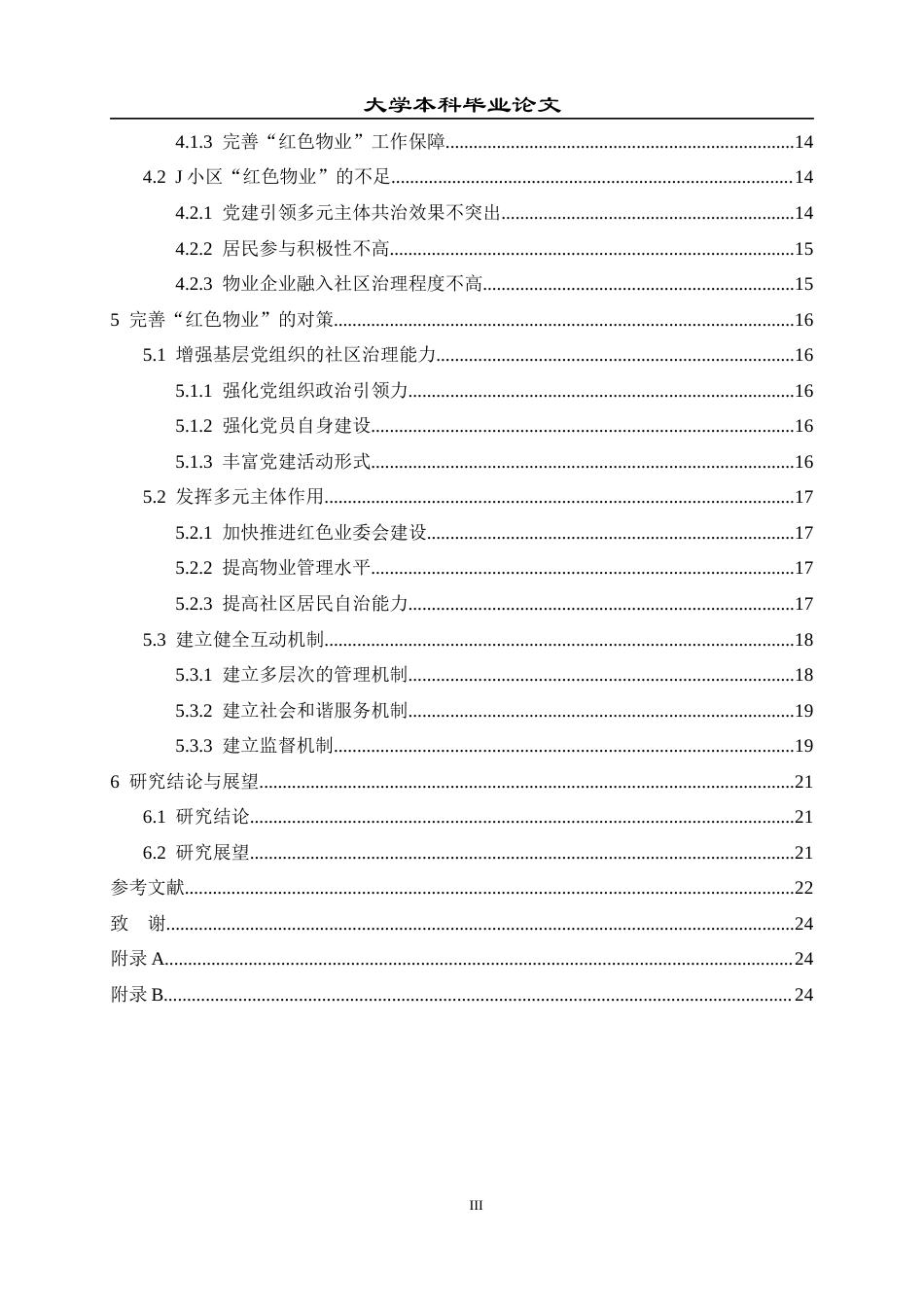 大学本科毕业论文

4.1.3 完善“红色物业”工作保障 14

4.2 J小区“红色物业”的不足 14

4.2.1 党建引领多元主体共治效果不突出 14

4.2.2 居民参与积极性不高 15

4.2.3 物业企业融入社区治理程度不高 15

5 完善“红色物业”的对策 16

5.1 增强基层党组织的社区治理能力 16

5.1.1 强化党组织政治引领力 16

5.1.2 强化党员自身建设 16

5.1.3 丰富党建活动形式 16

5.2 发挥多元主体作用 17

5.2.1 加快推进红色业委会建设 17

5.2.2 提高物业管理水平 17

5.2.3 提高社区居民自治能力 17

5.3 建立健全互动机制 18

5.3.1 建立多层次的管理机制 18

5.3.2 建立社会和谐服务机制 19

5.3.3 建立监督机制 19

6 研究结论与展望 21

6.1 研究结论 21

6.2 研究展望 21

参考文献 22

致 谢 24

附录A 24

附录B 24

III